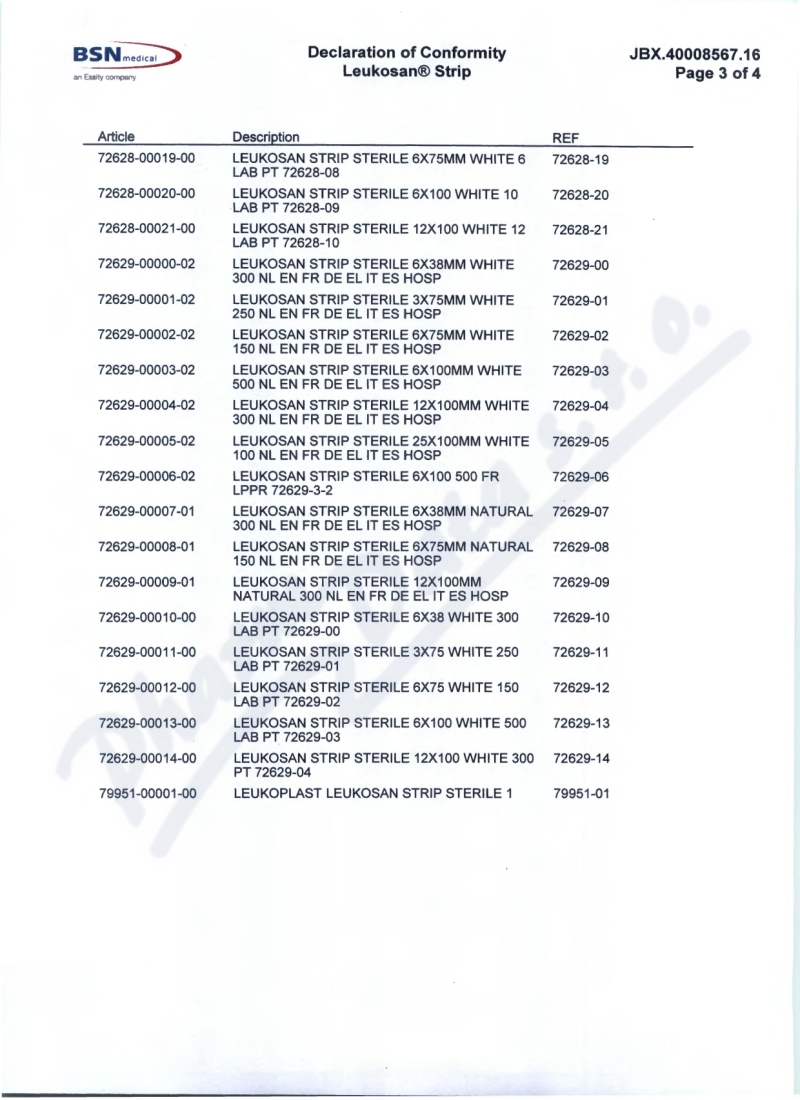 BSN medical
an Essity company

Declaration of Conformity
Leukosan® Strip

JBX.40008567.16
Page 3 of 4

| Article | Description | REF |
|---|---|---|
| 72628-00019-00 | LEUKOSAN STRIP STERILE 6X75MM WHITE 6 LAB PT 72628-08 | 72628-19 |
| 72628-00020-00 | LEUKOSAN STRIP STERILE 6X100 WHITE 10 LAB PT 72628-09 | 72628-20 |
| 72628-00021-00 | LEUKOSAN STRIP STERILE 12X100 WHITE 12 LAB PT 72628-10 | 72628-21 |
| 72629-00000-02 | LEUKOSAN STRIP STERILE 6X38MM WHITE 300 NL EN FR DE EL IT ES HOSP | 72629-00 |
| 72629-00001-02 | LEUKOSAN STRIP STERILE 3X75MM WHITE 250 NL EN FR DE EL IT ES HOSP | 72629-01 |
| 72629-00002-02 | LEUKOSAN STRIP STERILE 6X75MM WHITE 150 NL EN FR DE EL IT ES HOSP | 72629-02 |
| 72629-00003-02 | LEUKOSAN STRIP STERILE 6X100MM WHITE 500 NL EN FR DE EL IT ES HOSP | 72629-03 |
| 72629-00004-02 | LEUKOSAN STRIP STERILE 12X100MM WHITE 300 NL EN FR DE EL IT ES HOSP | 72629-04 |
| 72629-00005-02 | LEUKOSAN STRIP STERILE 25X100MM WHITE 100 NL EN FR DE EL IT ES HOSP | 72629-05 |
| 72629-00006-02 | LEUKOSAN STRIP STERILE 6X100 500 FR LPPR 72629-3-2 | 72629-06 |
| 72629-00007-01 | LEUKOSAN STRIP STERILE 6X38MM NATURAL 300 NL EN FR DE EL IT ES HOSP | 72629-07 |
| 72629-00008-01 | LEUKOSAN STRIP STERILE 6X75MM NATURAL 150 NL EN FR DE EL IT ES HOSP | 72629-08 |
| 72629-00009-01 | LEUKOSAN STRIP STERILE 12X100MM NATURAL 300 NL EN FR DE EL IT ES HOSP | 72629-09 |
| 72629-00010-00 | LEUKOSAN STRIP STERILE 6X38 WHITE 300 LAB PT 72629-00 | 72629-10 |
| 72629-00011-00 | LEUKOSAN STRIP STERILE 3X75 WHITE 250 LAB PT 72629-01 | 72629-11 |
| 72629-00012-00 | LEUKOSAN STRIP STERILE 6X75 WHITE 150 LAB PT 72629-02 | 72629-12 |
| 72629-00013-00 | LEUKOSAN STRIP STERILE 6X100 WHITE 500 LAB PT 72629-03 | 72629-13 |
| 72629-00014-00 | LEUKOSAN STRIP STERILE 12X100 WHITE 300 PT 72629-04 | 72629-14 |
| 79951-00001-00 | LEUKOPLAST LEUKOSAN STRIP STERILE 1 | 79951-01 |